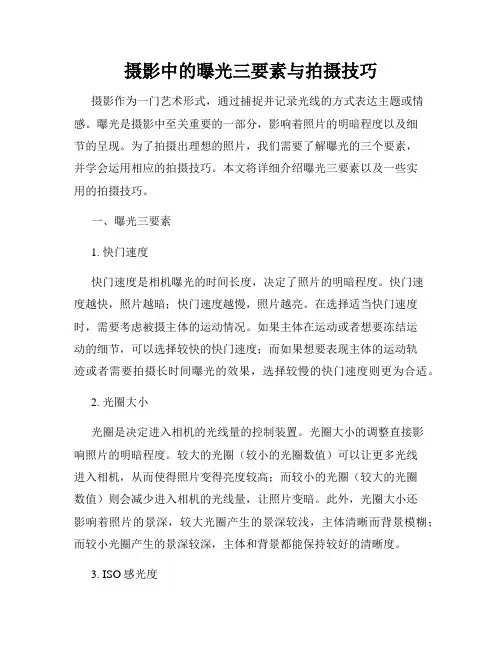 摄影中的曝光三要素与拍摄技巧

摄影作为一门艺术形式，通过捕捉并记录光线的方式表达主题或情感。曝光是摄影中至关重要的一部分，影响着照片的明暗程度以及细节的呈现。为了拍摄出理想的照片，我们需要了解曝光的三个要素，并学会运用相应的拍摄技巧。本文将详细介绍曝光三要素以及一些实用的拍摄技巧。

一、曝光三要素

1. 快门速度

快门速度是相机曝光的时间长度，决定了照片的明暗程度。快门速度越快，照片越暗；快门速度越慢，照片越亮。在选择适当快门速度时，需要考虑被摄主体的运动情况。如果主体在运动或者想要冻结运动的细节，可以选择较快的快门速度；而如果想要表现主体的运动轨迹或者需要拍摄长时间曝光的效果，选择较慢的快门速度则更为合适。

2. 光圈大小

光圈是决定进入相机的光线量的控制装置。光圈大小的调整直接影响照片的明暗程度。较大的光圈（较小的光圈数值）可以让更多光线进入相机，从而使得照片变得亮度较高；而较小的光圈（较大的光圈数值）则会减少进入相机的光线量，让照片变暗。此外，光圈大小还影响着照片的景深，较大光圈产生的景深较浅，主体清晰而背景模糊；而较小光圈产生的景深较深，主体和背景都能保持较好的清晰度。

3. ISO 感光度